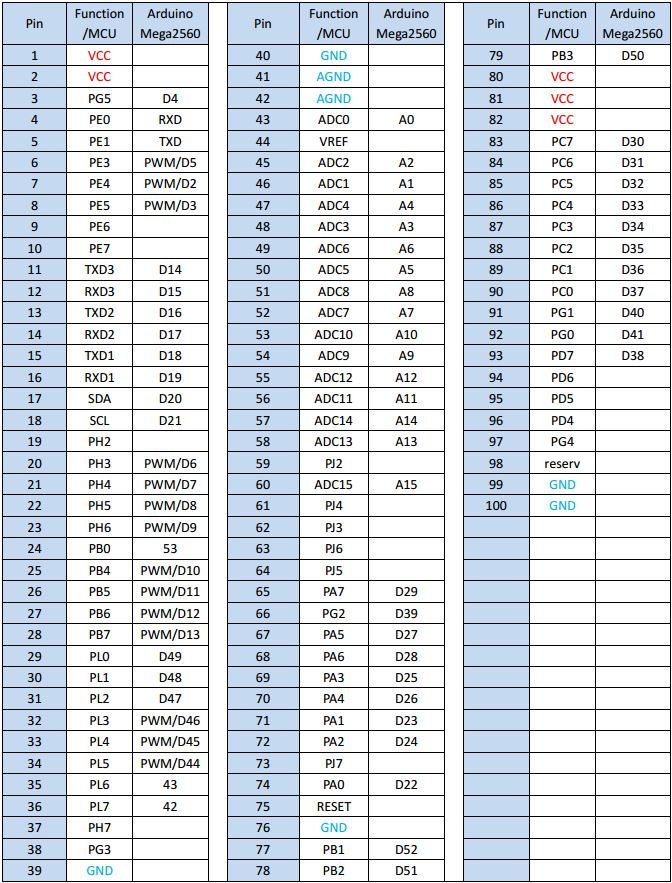 | Pin | Function /MCU | Arduino Mega2560 |
|---|---|---|
| 1 | VCC | |
| 2 | VCC | |
| 3 | PG5 | D4 |
| 4 | PE0 | RXD |
| 5 | PE1 | TXD |
| 6 | PE3 | PWM/D5 |
| 7 | PE4 | PWM/D2 |
| 8 | PE5 | PWM/D3 |
| 9 | PE6 | |
| 10 | PE7 | |
| 11 | TXD3 | D14 |
| 12 | RXD3 | D15 |
| 13 | TXD2 | D16 |
| 14 | RXD2 | D17 |
| 15 | TXD1 | D18 |
| 16 | RXD1 | D19 |
| 17 | SDA | D20 |
| 18 | SCL | D21 |
| 19 | PH2 | |
| 20 | PH3 | PWM/D6 |
| 21 | PH4 | PWM/D7 |
| 22 | PH5 | PWM/D8 |
| 23 | PH6 | PWM/D9 |
| 24 | PB0 | 53 |
| 25 | PB4 | PWM/D10 |
| 26 | PB5 | PWM/D11 |
| 27 | PB6 | PWM/D12 |
| 28 | PB7 | PWM/D13 |
| 29 | PL0 | D49 |
| 30 | PL1 | D48 |
| 31 | PL2 | D47 |
| 32 | PL3 | PWM/D46 |
| 33 | PL4 | PWM/D45 |
| 34 | PL5 | PWM/D44 |
| 35 | PL6 | 43 |
| 36 | PL7 | 42 |
| 37 | PH7 | |
| 38 | PG3 | |
| 39 | GND | |

| Pin | Function /MCU | Arduino Mega2560 |
|---|---|---|
| 40 | GND | |
| 41 | AGND | |
| 42 | AGND | |
| 43 | ADC0 | A0 |
| 44 | VREF | |
| 45 | ADC2 | A2 |
| 46 | ADC1 | A1 |
| 47 | ADC4 | A4 |
| 48 | ADC3 | A3 |
| 49 | ADC6 | A6 |
| 50 | ADC5 | A5 |
| 51 | ADC8 | A8 |
| 52 | ADC7 | A7 |
| 53 | ADC10 | A10 |
| 54 | ADC9 | A9 |
| 55 | ADC12 | A12 |
| 56 | ADC11 | A11 |
| 57 | ADC14 | A14 |
| 58 | ADC13 | A13 |
| 59 | PJ2 | |
| 60 | ADC15 | A15 |
| 61 | PJ4 | |
| 62 | PJ3 | |
| 63 | PJ6 | |
| 64 | PJ5 | |
| 65 | PA7 | D29 |
| 66 | PG2 | D39 |
| 67 | PA5 | D27 |
| 68 | PA6 | D28 |
| 69 | PA3 | D25 |
| 70 | PA4 | D26 |
| 71 | PA1 | D23 |
| 72 | PA2 | D24 |
| 73 | PJ7 | |
| 74 | PA0 | D22 |
| 75 | RESET | |
| 76 | GND | |
| 77 | PB1 | D52 |
| 78 | PB2 | D51 |

| Pin | Function /MCU | Arduino Mega2560 |
|---|---|---|
| 79 | PB3 | D50 |
| 80 | VCC | |
| 81 | VCC | |
| 82 | VCC | |
| 83 | PC7 | D30 |
| 84 | PC6 | D31 |
| 85 | PC5 | D32 |
| 86 | PC4 | D33 |
| 87 | PC3 | D34 |
| 88 | PC2 | D35 |
| 89 | PC1 | D36 |
| 90 | PC0 | D37 |
| 91 | PG1 | D40 |
| 92 | PG0 | D41 |
| 93 | PD7 | D38 |
| 94 | PD6 | |
| 95 | PD5 | |
| 96 | PD4 | |
| 97 | PG4 | |
| 98 | reserv | |
| 99 | GND | |
| 100 | GND | |